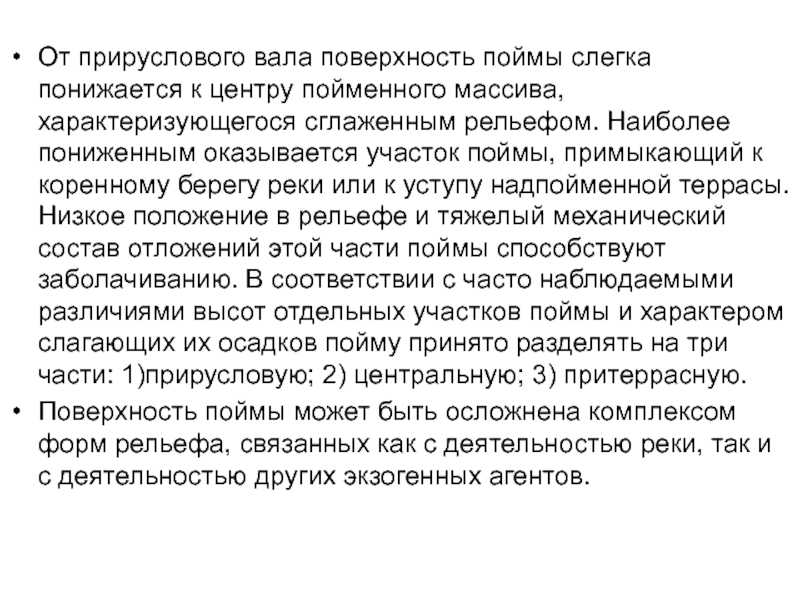 • От прируслового вала поверхность поймы слегка понижается к центру пойменного массива, характеризующегося сглаженным рельефом. Наиболее пониженным оказывается участок поймы, примыкающий к коренному берегу реки или к уступу надпойменной террасы. Низкое положение в рельефе и тяжелый механический состав отложений этой части поймы способствуют заболачиванию. В соответствии с часто наблюдаемыми различиями высот отдельных участков поймы и характером слагающих их осадков пойму принято разделять на три части: 1)прирусловую; 2) центральную; 3) притеррасную.
• Поверхность поймы может быть осложнена комплексом форм рельефа, связанных как с деятельностью реки, так и с деятельностью других экзогенных агентов.